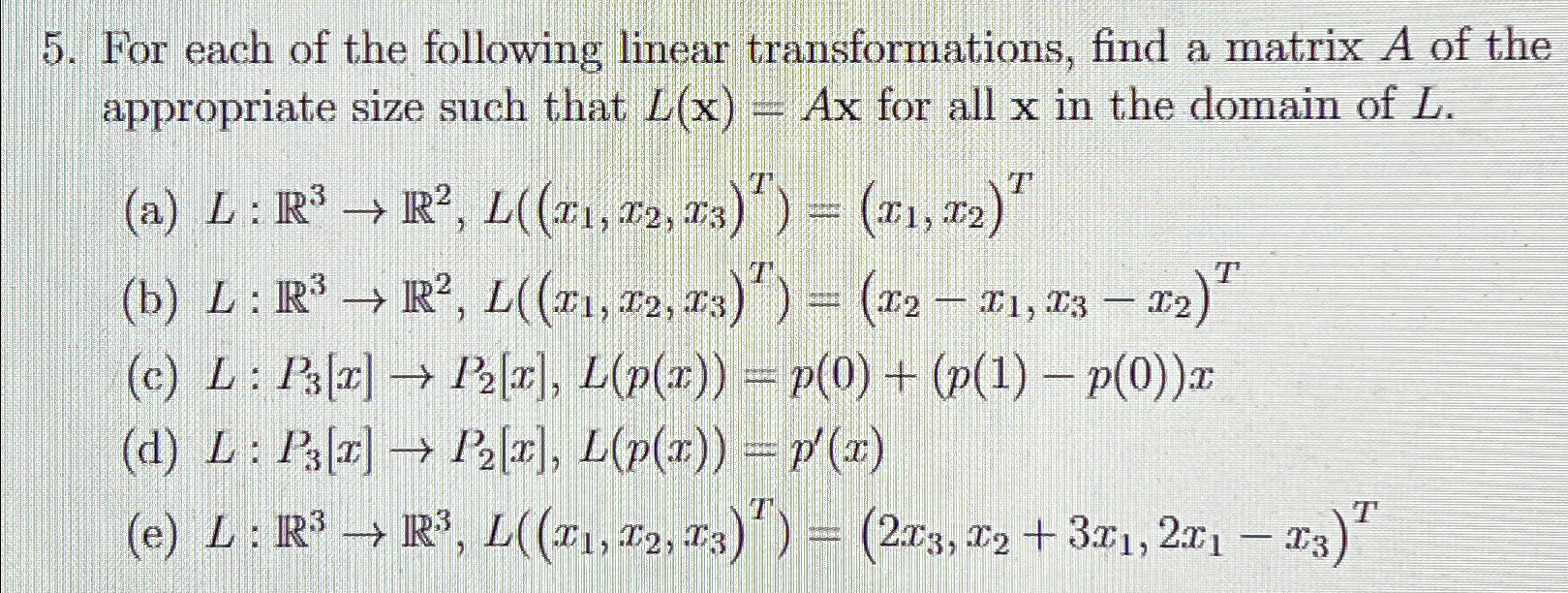 5. For each of the following linear transformations, find a matrix $A$ of the appropriate size such that $L(\mathbf{x}) = A\mathbf{x}$ for all $\mathbf{x}$ in the domain of $L$.

(a) $L : \mathbb{R}^3 \to \mathbb{R}^2$, $L((x_1, x_2, x_3)^T) = (x_1, x_2)^T$
(b) $L : \mathbb{R}^3 \to \mathbb{R}^2$, $L((x_1, x_2, x_3)^T) = (x_2 - x_1, x_3 - x_2)^T$
(c) $L : P_3[x] \to P_2[x]$, $L(p(x)) = p(0) + (p(1) - p(0))x$
(d) $L : P_3[x] \to P_2[x]$, $L(p(x)) = p'(x)$
(e) $L : \mathbb{R}^3 \to \mathbb{R}^3$, $L((x_1, x_2, x_3)^T) = (2x_3, x_2 + 3x_1, 2x_1 - x_3)^T$